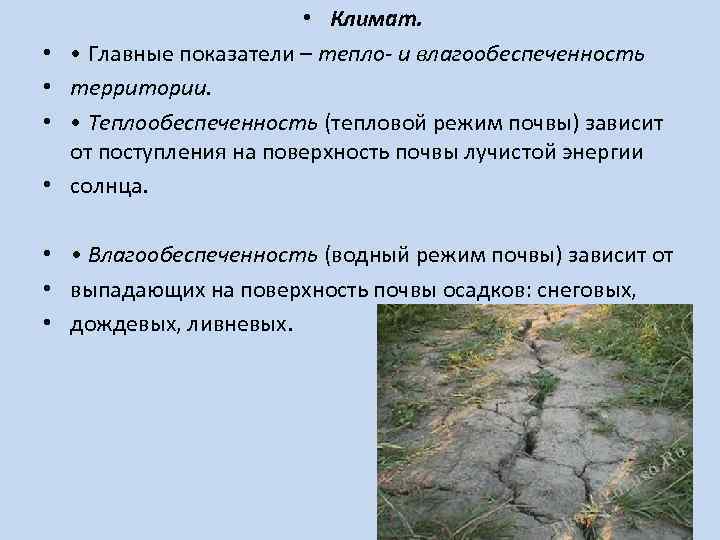 • Климат.

• • Главные показатели – тепло- и влагообеспеченность

• территории.

• • Теплообеспеченность (тепловой режим почвы) зависит от поступления на поверхность почвы лучистой энергии

• солнца.

• • Влагообеспеченность (водный режим почвы) зависит от

• выпадающих на поверхность почвы осадков: снеговых,

• дождевых, ливневых.